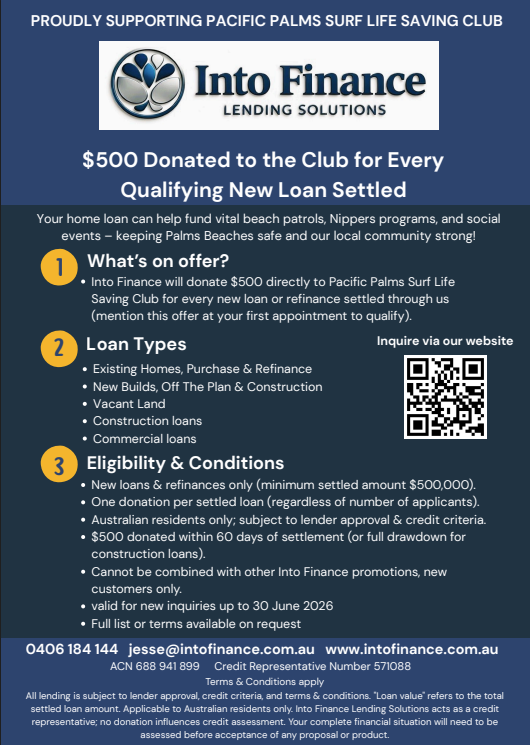 PROUDLY SUPPORTING PACIFIC PALMS SURF LIFE SAVING CLUB

Into Finance
LENDING SOLUTIONS

$500 Donated to the Club for Every Qualifying New Loan Settled

Your home loan can help fund vital beach patrols, Nippers programs, and social events – keeping Palms Beaches safe and our local community strong!

1 What's on offer?
• Into Finance will donate $500 directly to Pacific Palms Surf Life Saving Club for every new loan or refinance settled through us (mention this offer at your first appointment to qualify).

2 Loan Types
• Existing Homes, Purchase & Refinance
• New Builds, Off The Plan & Construction
• Vacant Land
• Construction loans
• Commercial loans

Inquire via our website

3 Eligibility & Conditions
• New loans & refinances only (minimum settled amount $500,000).
• One donation per settled loan (regardless of number of applicants).
• Australian residents only; subject to lender approval & credit criteria.
• $500 donated within 60 days of settlement (or full drawdown for construction loans).
• Cannot be combined with other Into Finance promotions, new customers only.
• valid for new inquiries up to 30 June 2026
• Full list or terms available on request

0406 184 144 jesse@intofinance.com.au www.intofinance.com.au
ACN 688 941 899 Credit Representative Number 571088
Terms & Conditions apply
All lending is subject to lender approval, credit criteria, and terms & conditions. "Loan value" refers to the total settled loan amount. Applicable to Australian residents only. Into Finance Lending Solutions acts as a credit representative; no donation influences credit assessment. Your complete financial situation will need to be assessed before acceptance of any proposal or product.